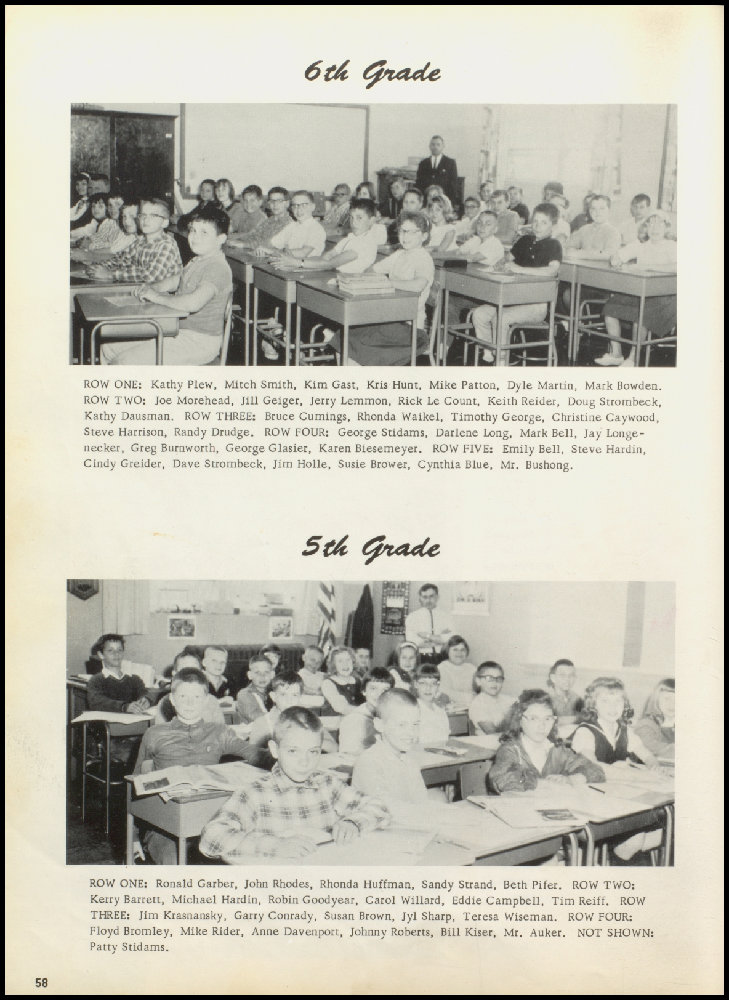 6th Grade

ROW ONE: Kathy Plew, Mitch Smith, Kim Gast, Kris Hunt, Mike Patton, Dyle Martin, Mark Bowden. ROW TWO: Joe Morehead, Jill Geiger, Jerry Lemmon, Rick Le Count, Keith Reider, Doug Strombeck, Kathy Dausman. ROW THREE: Bruce Cumings, Rhonda Waikel, Timothy George, Christine Caywood, Steve Harrison, Randy Drudge. ROW FOUR: George Stidams, Darlene Long, Mark Bell, Jay Longenecker, Greg Burnworth, George Glasier, Karen Biesemeyer. ROW FIVE: Emily Bell, Steve Hardin, Cindy Greider, Dave Strombeck, Jim Holle, Susie Brower, Cynthia Blue, Mr. Bushong.

5th Grade

ROW ONE: Ronald Garber, John Rhodes, Rhonda Huffman, Sandy Strand, Beth Pifer. ROW TWO: Kerry Barrett, Michael Hardin, Robin Goodyear, Carol Willard, Eddie Campbell, Tim Reiff. ROW THREE: Jim Krasnansky, Garry Conrady, Susan Brown, Jyl Sharp, Teresa Wiseman. ROW FOUR: Floyd Bromley, Mike Rider, Anne Davenport, Johnny Roberts, Bill Kiser, Mr. Auker. NOT SHOWN: Patty Stidams.

58